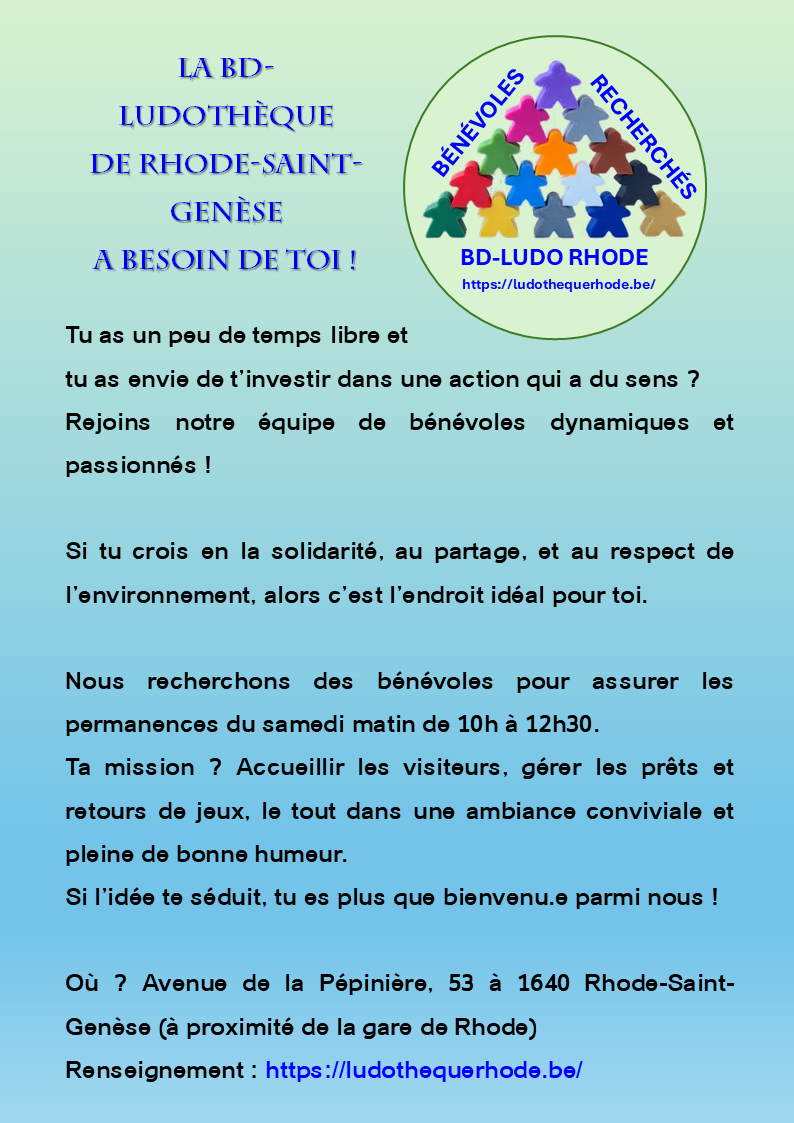 LA BD-LUDOTHÈQUE DE RHODE-SAINT-GENÈSE A BESOIN DE TOI !

BÉNÉVOLES RECHERCHÉS

BD-LUDO RHODE

https://ludothequerhode.be/

Tu as un peu de temps libre et tu as envie de t'investir dans une action qui a du sens ? Rejoins notre équipe de bénévoles dynamiques et passionnés !

Si tu crois en la solidarité, au partage, et au respect de l'environnement, alors c'est l'endroit idéal pour toi.

Nous recherchons des bénévoles pour assurer les permanences du samedi matin de 10h à 12h30.
Ta mission ? Accueillir les visiteurs, gérer les prêts et retours de jeux, le tout dans une ambiance conviviale et pleine de bonne humeur.
Si l'idée te séduit, tu es plus que bienvenu.e parmi nous !

Où ? Avenue de la Pépinière, 53 à 1640 Rhode-Saint-Genèse (à proximité de la gare de Rhode)
Renseignement : https://ludothequerhode.be/